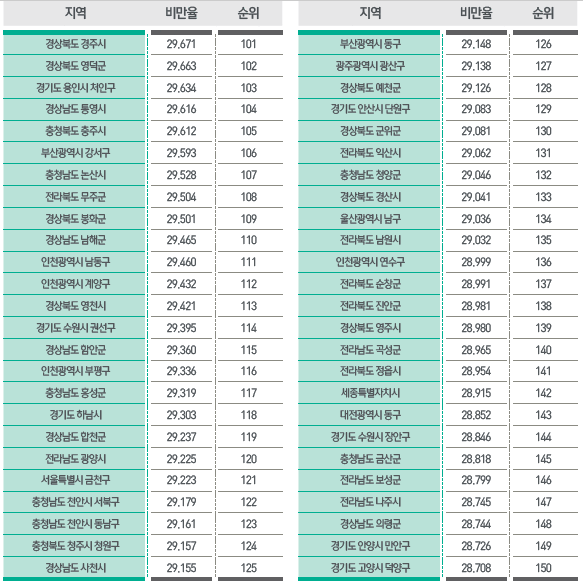 | 지역 | 비만율 | 순위 |
|---|---|---|
| 경상북도 경주시 | 29.671 | 101 |
| 경상북도 영덕군 | 29.663 | 102 |
| 경기도 용인시 처인구 | 29.634 | 103 |
| 경상남도 통영시 | 29.616 | 104 |
| 충청북도 충주시 | 29.612 | 105 |
| 부산광역시 강서구 | 29.593 | 106 |
| 충청남도 논산시 | 29.528 | 107 |
| 전라북도 무주군 | 29.504 | 108 |
| 경상북도 봉화군 | 29.501 | 109 |
| 경상남도 남해군 | 29.465 | 110 |
| 인천광역시 남동구 | 29.460 | 111 |
| 인천광역시 계양구 | 29.432 | 112 |
| 경상북도 영천시 | 29.421 | 113 |
| 경기도 수원시 권선구 | 29.395 | 114 |
| 경상남도 함안군 | 29.360 | 115 |
| 인천광역시 부평구 | 29.336 | 116 |
| 충청남도 홍성군 | 29.319 | 117 |
| 경기도 하남시 | 29.303 | 118 |
| 경상남도 합천군 | 29.237 | 119 |
| 전라남도 광양시 | 29.225 | 120 |
| 서울특별시 금천구 | 29.223 | 121 |
| 충청남도 천안시 서북구 | 29.179 | 122 |
| 충청남도 천안시 동남구 | 29.161 | 123 |
| 충청북도 청주시 청원구 | 29.157 | 124 |
| 경상남도 사천시 | 29.155 | 125 |

| 지역 | 비만율 | 순위 |
|---|---|---|
| 부산광역시 동구 | 29.148 | 126 |
| 광주광역시 광산구 | 29.138 | 127 |
| 경상북도 예천군 | 29.126 | 128 |
| 경기도 안산시 단원구 | 29.083 | 129 |
| 경상북도 군위군 | 29.081 | 130 |
| 전라북도 익산시 | 29.062 | 131 |
| 충청남도 청양군 | 29.046 | 132 |
| 경상북도 경산시 | 29.041 | 133 |
| 울산광역시 남구 | 29.036 | 134 |
| 전라북도 남원시 | 29.032 | 135 |
| 인천광역시 연수구 | 28.999 | 136 |
| 전라북도 순창군 | 28.991 | 137 |
| 전라북도 진안군 | 28.981 | 138 |
| 경상북도 영주시 | 28.980 | 139 |
| 전라남도 곡성군 | 28.965 | 140 |
| 전라북도 정읍시 | 28.954 | 141 |
| 세종특별자치시 | 28.915 | 142 |
| 대전광역시 동구 | 28.852 | 143 |
| 경기도 수원시 장안구 | 28.846 | 144 |
| 충청남도 금산군 | 28.818 | 145 |
| 전라남도 보성군 | 28.799 | 146 |
| 전라남도 나주시 | 28.745 | 147 |
| 경상남도 의령군 | 28.744 | 148 |
| 경기도 안양시 만안구 | 28.726 | 149 |
| 경기도 고양시 덕양구 | 28.708 | 150 |